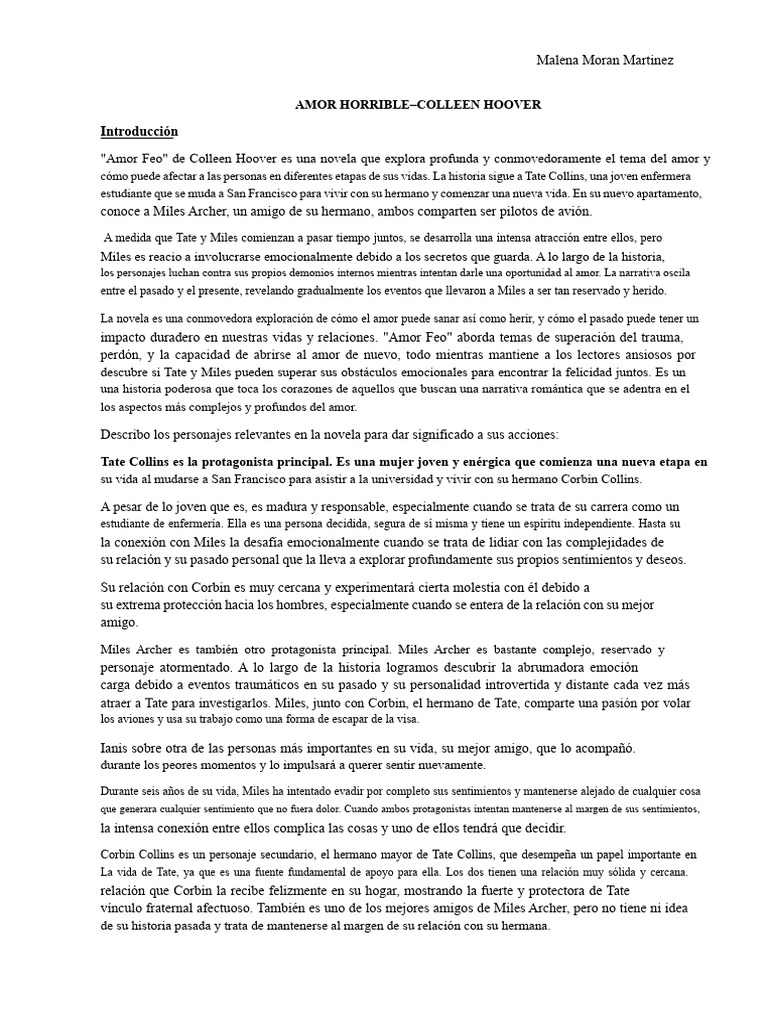 Malena Moran Martinez

AMOR HORRIBLE–COLLEEN HOOVER

Introducción

"Amor Feo" de Colleen Hoover es una novela que explora profunda y conmovedoramente el tema del amor y cómo puede afectar a las personas en diferentes etapas de sus vidas. La historia sigue a Tate Collins, una joven enfermera estudiante que se muda a San Francisco para vivir con su hermano y comenzar una nueva vida. En su nuevo apartamento, conoce a Miles Archer, un amigo de su hermano, ambos comparten ser pilotos de avión.

A medida que Tate y Miles comienzan a pasar tiempo juntos, se desarrolla una intensa atracción entre ellos, pero Miles es reacio a involucrarse emocionalmente debido a los secretos que guarda. A lo largo de la historia, los personajes luchan contra sus propios demonios internos mientras intentan darle una oportunidad al amor. La narrativa oscila entre el pasado y el presente, revelando gradualmente los eventos que llevaron a Miles a ser tan reservado y herido.

La novela es una conmovedora exploración de cómo el amor puede sanar así como herir, y cómo el pasado puede tener un impacto duradero en nuestras vidas y relaciones. "Amor Feo" aborda temas de superación del trauma, perdón, y la capacidad de abrirse al amor de nuevo, todo mientras mantiene a los lectores ansiosos por descubre si Tate y Miles pueden superar sus obstáculos emocionales para encontrar la felicidad juntos. Es un una historia poderosa que toca los corazones de aquellos que buscan una narrativa romántica que se adentra en el los aspectos más complejos y profundos del amor.

Describo los personajes relevantes en la novela para dar significado a sus acciones:

Tate Collins es la protagonista principal. Es una mujer joven y enérgica que comienza una nueva etapa en su vida al mudarse a San Francisco para asistir a la universidad y vivir con su hermano Corbin Collins.

A pesar de lo joven que es, es madura y responsable, especialmente cuando se trata de su carrera como un estudiante de enfermería. Ella es una persona decidida, segura de sí misma y tiene un espíritu independiente. Hasta su la conexión con Miles la desafía emocionalmente cuando se trata de lidiar con las complejidades de su relación y su pasado personal que la lleva a explorar profundamente sus propios sentimientos y deseos.

Su relación con Corbin es muy cercana y experimentará cierta molestia con él debido a su extrema protección hacia los hombres, especialmente cuando se entera de la relación con su mejor amigo.

Miles Archer es también otro protagonista principal. Miles Archer es bastante complejo, reservado y personaje atormentado. A lo largo de la historia logramos descubrir la abrumadora emoción carga debido a eventos traumáticos en su pasado y su personalidad introvertida y distante cada vez más atraer a Tate para investigarlos. Miles, junto con Corbin, el hermano de Tate, comparte una pasión por volar los aviones y usa su trabajo como una forma de escapar de la visa.

Ianis sobre otra de las personas más importantes en su vida, su mejor amigo, que lo acompañó. durante los peores momentos y lo impulsará a querer sentir nuevamente.

Durante seis años de su vida, Miles ha intentado evadir por completo sus sentimientos y mantenerse alejado de cualquier cosa que generara cualquier sentimiento que no fuera dolor. Cuando ambos protagonistas intentan mantenerse al margen de sus sentimientos, la intensa conexión entre ellos complica las cosas y uno de ellos tendrá que decidir.

Corbin Collins es un personaje secundario, el hermano mayor de Tate Collins, que desempeña un papel importante en La vida de Tate, ya que es una fuente fundamental de apoyo para ella. Los dos tienen una relación muy sólida y cercana. relación que Corbin la recibe felizmente en su hogar, mostrando la fuerte y protectora de Tate vínculo fraternal afectuoso. También es uno de los mejores amigos de Miles Archer, pero no tiene ni idea de su historia pasada y trata de mantenerse al margen de su relación con su hermana.